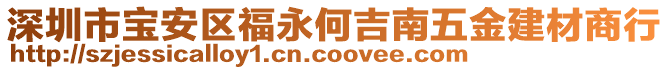 深圳市宝安区福永何吉南五金建材商行
http://szjessicalloy1.cn.coovee.com